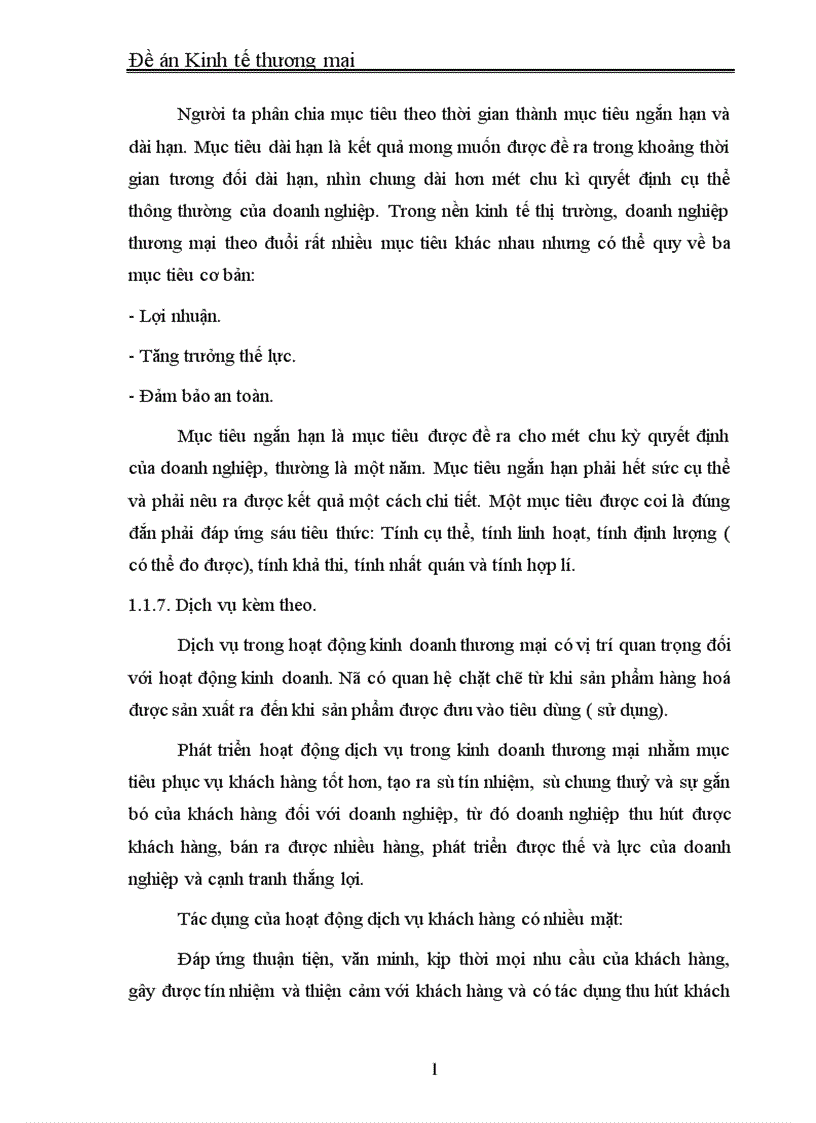 Đề án Kinh tế thương mại

Người ta phân chia mục tiêu theo thời gian thành mục tiêu ngắn hạn và dài hạn. Mục tiêu dài hạn là kết quả mong muốn được đề ra trong khoảng thời gian tương đối dài hạn, nhìn chung dài hơn mét chu kì quyết định cụ thể thông thường của doanh nghiệp. Trong nền kinh tế thị trường, doanh nghiệp thương mại theo đuổi rất nhiều mục tiêu khác nhau nhưng có thể quy về ba mục tiêu cơ bản:

- Lợi nhuận.

- Tăng trưởng thế lực.

- Đảm bảo an toàn.

Mục tiêu ngắn hạn là mục tiêu được đề ra cho mét chu kỳ quyết định của doanh nghiệp, thường là một năm. Mục tiêu ngắn hạn phải hết sức cụ thể và phải nêu ra được kết quả một cách chi tiết. Một mục tiêu được coi là đúng đắn phải đáp ứng sáu tiêu thức: Tính cụ thể, tính linh hoạt, tính định lượng ( có thể đo được), tính khả thi, tính nhất quán và tính hợp lí.

1.1.7. Dịch vụ kèm theo.

Dịch vụ trong hoạt động kinh doanh thương mại có vị trí quan trọng đối với hoạt động kinh doanh. Nã có quan hệ chặt chẽ từ khi sản phẩm hàng hoá được sản xuất ra đến khi sản phẩm được đưa vào tiêu dùng ( sử dụng).

Phát triển hoạt động dịch vụ trong kinh doanh thương mại nhằm mục tiêu phục vụ khách hàng tốt hơn, tạo ra sù tín nhiệm, sù chung thuỷ và sự gắn bó của khách hàng đối với doanh nghiệp, từ đó doanh nghiệp thu hút được khách hàng, bán ra được nhiều hàng, phát triển được thế và lực của doanh nghiệp và cạnh tranh thắng lợi.

Tác dụng của hoạt động dịch vụ khách hàng có nhiều mặt:

Đáp ứng thuận tiện, văn minh, kịp thời mọi nhu cầu của khách hàng, gây được tín nhiệm và thiện cảm với khách hàng và có tác dụng thu hút khách

1